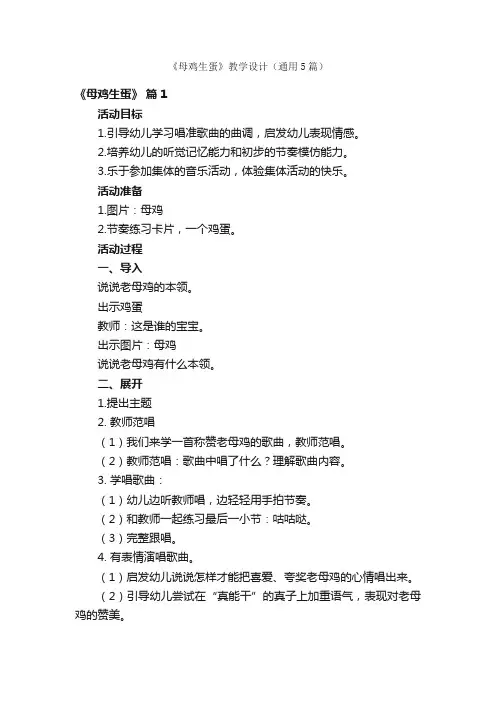 《母鸡生蛋》教学设计（通用5篇）

《母鸡生蛋》 篇1

活动目标

1.引导幼儿学习唱准歌曲的曲调，启发幼儿表现情感。

2.培养幼儿的听觉记忆能力和初步的节奏模仿能力。

3.乐于参加集体的音乐活动，体验集体活动的快乐。

活动准备

1.图片：母鸡

2.节奏练习卡片，一个鸡蛋。

活动过程

一、导入

说说老母鸡的本领。

出示鸡蛋

教师：这是谁的宝宝。

出示图片：母鸡

说说老母鸡有什么本领。

二、展开

1.提出主题

2. 教师范唱

（1）我们来学一首称赞老母鸡的歌曲，教师范唱。

（2）教师范唱：歌曲中唱了什么？理解歌曲内容。

3. 学唱歌曲：

（1）幼儿边听教师唱，边轻轻用手拍节奏。

（2）和教师一起练习最后一小节：咕咕哒。

（3）完整跟唱。

4. 有表情演唱歌曲。

（1）启发幼儿说说怎样才能把喜爱、夸奖老母鸡的心情唱出来。

（2）引导幼儿尝试在“真能干”的真子上加重语气，表现对老母鸡的赞美。